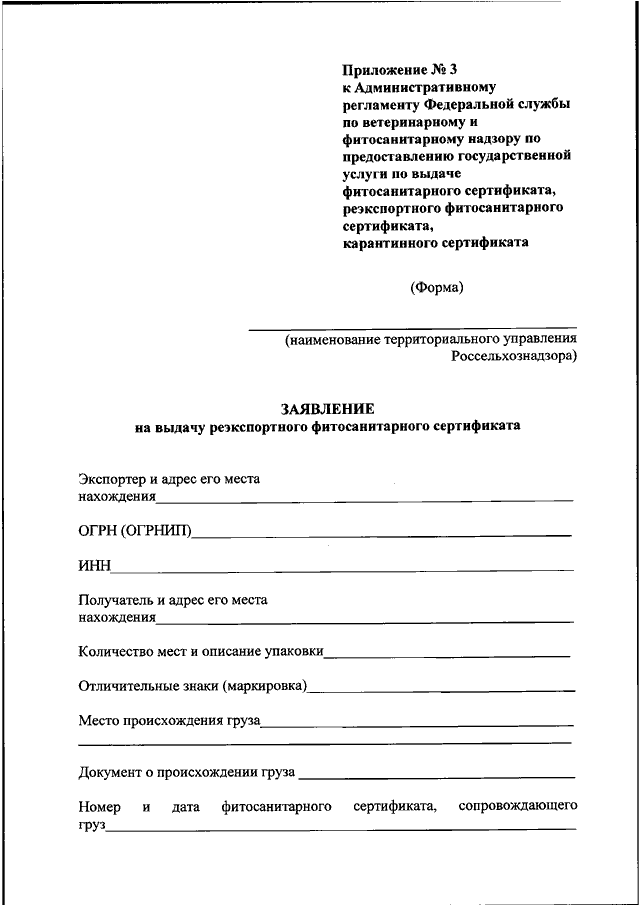 Приложение № 3
к Административному регламенту Федеральной службы по ветеринарному и фитосанитарному надзору по предоставлению государственной услуги по выдаче фитосанитарного сертификата, реэкспортного фитосанитарного сертификата, карантинного сертификата

(Форма)

(наименование территориального управления Россельхознадзора)

ЗАЯВЛЕНИЕ
на выдачу реэкспортного фитосанитарного сертификата

Экспортер и адрес его места нахождения

ОГРН (ОГРНИП)

ИНН

Получатель и адрес его места нахождения

Количество мест и описание упаковки

Отличительные знаки (маркировка)

Место происхождения груза

Документ о происхождении груза

Номер и дата фитосанитарного сертификата, сопровождающего груз